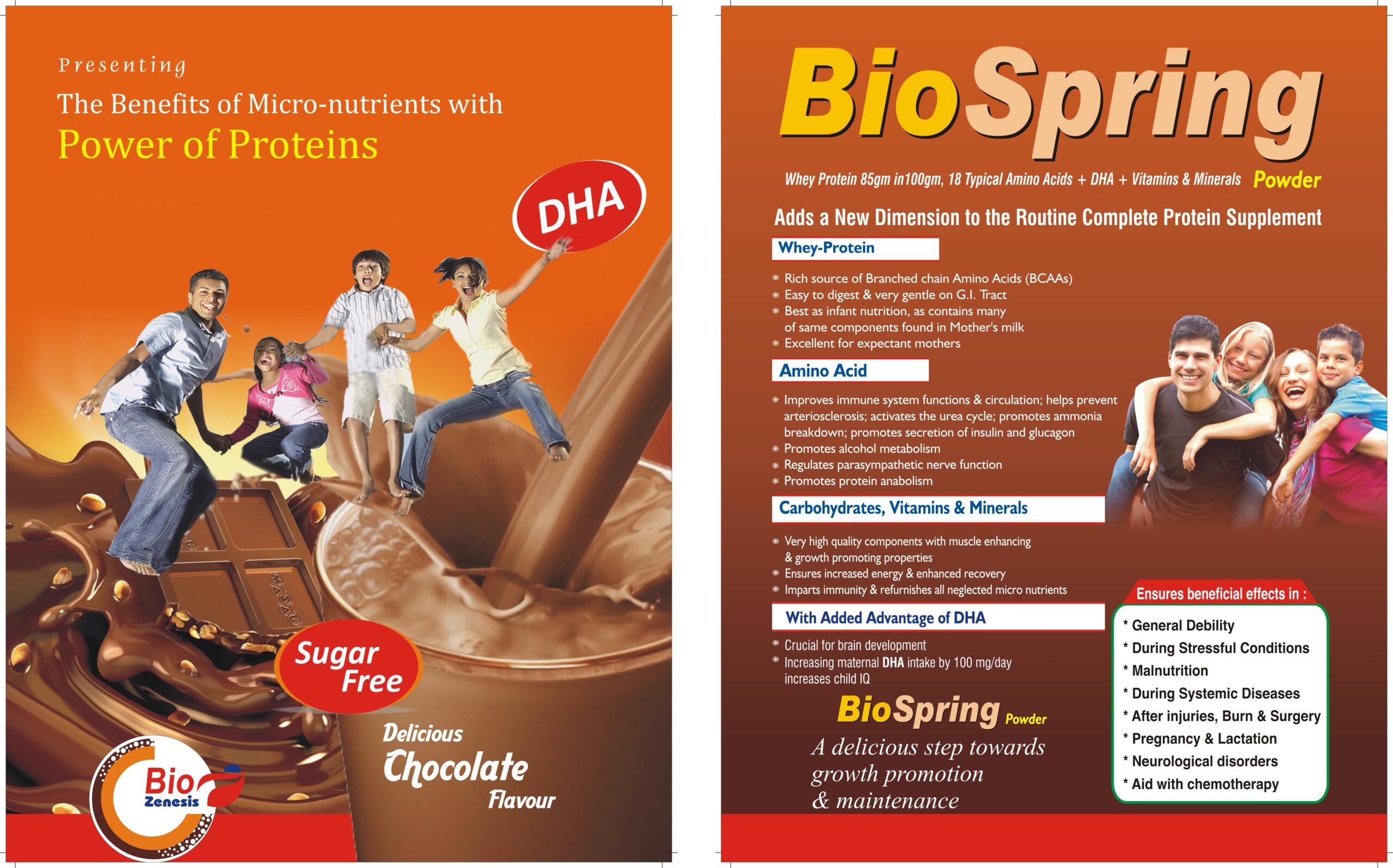 Presenting

The Benefits of Micro-nutrients with

Power of Proteins

DHA

Sugar Free

Delicious Chocolate Flavour

Bio Zenesis

BioSpring

Whey Protein 85gm in100gm, 18 Typical Amino Acids + DHA + Vitamins & Minerals Powder

Adds a New Dimension to the Routine Complete Protein Supplement

Whey-Protein

* Rich source of Branched chain Amino Acids (BCAAs)
* Easy to digest & very gentle on G.I. Tract
* Best as infant nutrition, as contains many of same components found in Mother's milk
* Excellent for expectant mothers

Amino Acid

* Improves immune system functions & circulation; helps prevent arteriosclerosis; activates the urea cycle; promotes ammonia breakdown; promotes secretion of insulin and glucagon
* Promotes alcohol metabolism
* Regulates parasympathetic nerve function
* Promotes protein anabolism

Carbohydrates, Vitamins & Minerals

* Very high quality components with muscle enhancing & growth promoting properties
* Ensures increased energy & enhanced recovery
* Imparts immunity & refurnishes all neglected micro nutrients

With Added Advantage of DHA

* Crucial for brain development
* Increasing maternal DHA intake by 100 mg/day increases child IQ

BioSpring Powder

A delicious step towards growth promotion & maintenance

Ensures beneficial effects in :

* General Debility
* During Stressful Conditions
* Malnutrition
* During Systemic Diseases
* After injuries, Burn & Surgery
* Pregnancy & Lactation
* Neurological disorders
* Aid with chemotherapy